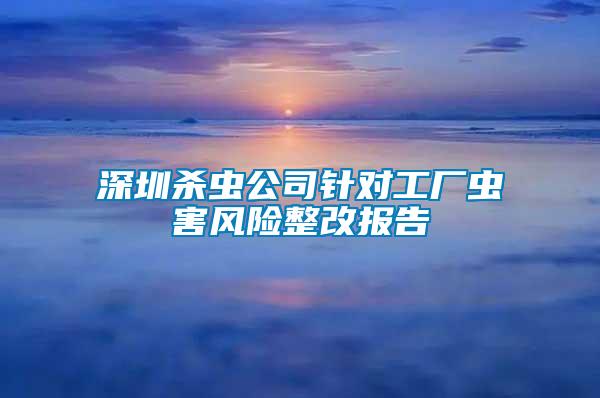 深圳杀虫公司针对工厂虫害风险整改报告